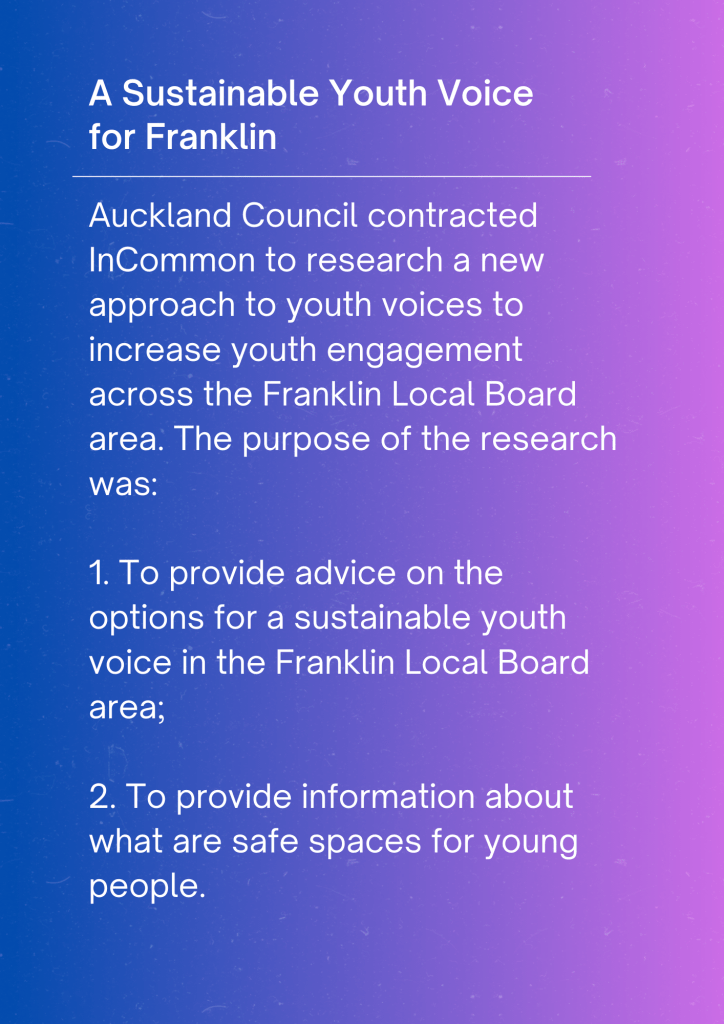 A Sustainable Youth Voice for Franklin

Auckland Council contracted InCommon to research a new approach to youth voices to increase youth engagement across the Franklin Local Board area. The purpose of the research was:

1. To provide advice on the options for a sustainable youth voice in the Franklin Local Board area;

2. To provide information about what are safe spaces for young people.